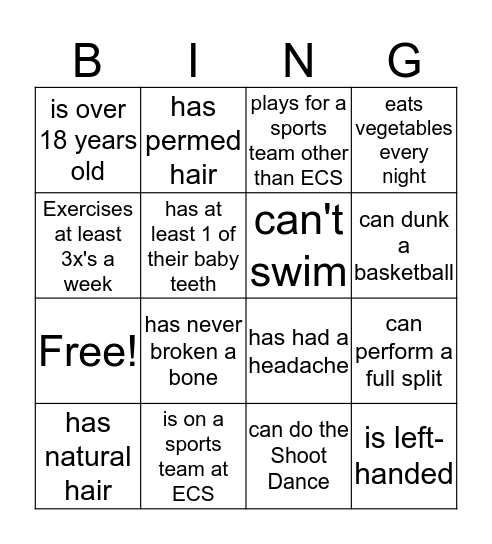 | B | I | N | G |
|---|---|---|---|
| is over 18 years old | has permed hair | plays for a sports team other than ECS | eats vegetables every night |
| Exercises at least 3x's a week | has at least 1 of their baby teeth | can't swim | can dunk a basketball |
| Free! | has never broken a bone | has had a headache | can perform a full split |
| has natural hair | is on a sports team at ECS | can do the Shoot Dance | is left-handed |